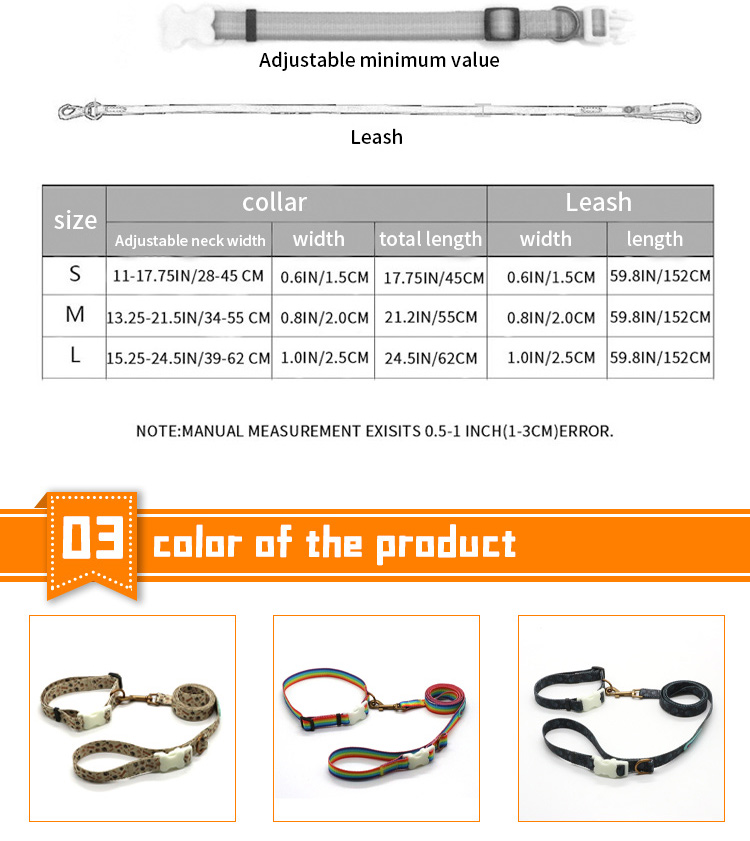 Adjustable minimum value

Leash

| size | collar | | | Leash | |
|---|---|---|---|---|---|
| | Adjustable neck width | width | total length | width | length |
| S | 11-17.75IN/28-45 CM | 0.6IN/1.5CM | 17.75IN/45CM | 0.6IN/1.5CM | 59.8IN/152CM |
| M | 13.25-21.5IN/34-55 CM | 0.8IN/2.0CM | 21.2IN/55CM | 0.8IN/2.0CM | 59.8IN/152CM |
| L | 15.25-24.5IN/39-62 CM | 1.0IN/2.5CM | 24.5IN/62CM | 1.0IN/2.5CM | 59.8IN/152CM |

NOTE:MANUAL MEASUREMENT EXISITS 0.5-1 INCH(1-3CM)ERROR.

03 color of the product